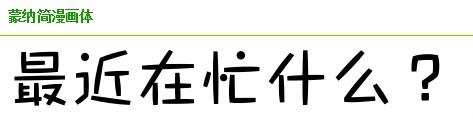 蒙纳简漫画体

最近在忙什么？